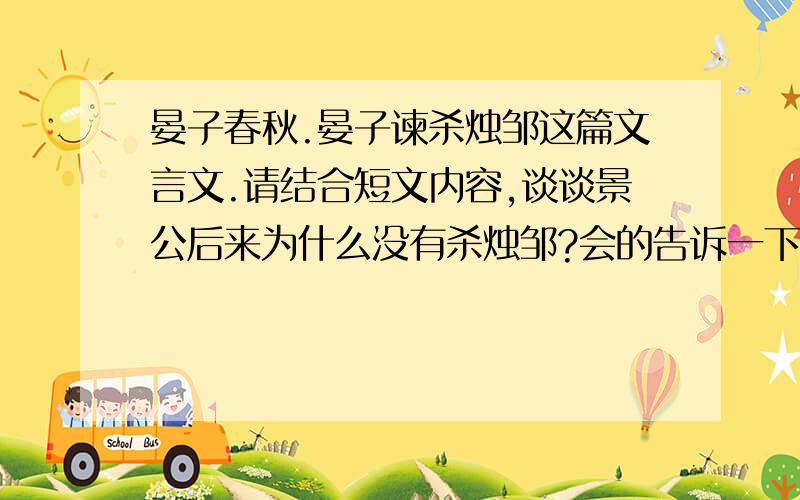 晏子春秋.晏子谏杀烛邹这篇文言文.请结合短文内容,谈谈景公后来为什么没有杀烛邹?会的告诉一下

School Bus